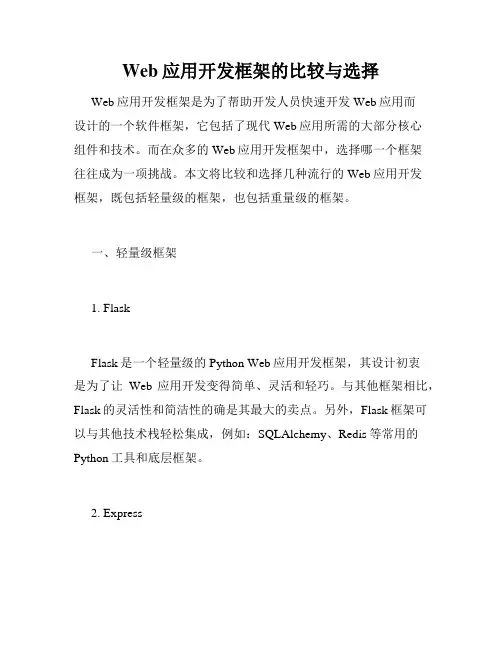 Web 应用开发框架的比较与选择

Web 应用开发框架是为了帮助开发人员快速开发 Web 应用而设计的一个软件框架，它包括了现代 Web 应用所需的大部分核心组件和技术。而在众多的 Web 应用开发框架中，选择哪一个框架往往成为一项挑战。本文将比较和选择几种流行的 Web 应用开发框架，既包括轻量级的框架，也包括重量级的框架。

一、轻量级框架

1. Flask

Flask 是一个轻量级的 Python Web 应用开发框架，其设计初衷是为了让 Web 应用开发变得简单、灵活和轻巧。与其他框架相比，Flask 的灵活性和简洁性的确是其最大的卖点。另外，Flask 框架可以与其他技术栈轻松集成，例如：SQLAlchemy、Redis 等常用的 Python 工具和底层框架。

2. Express